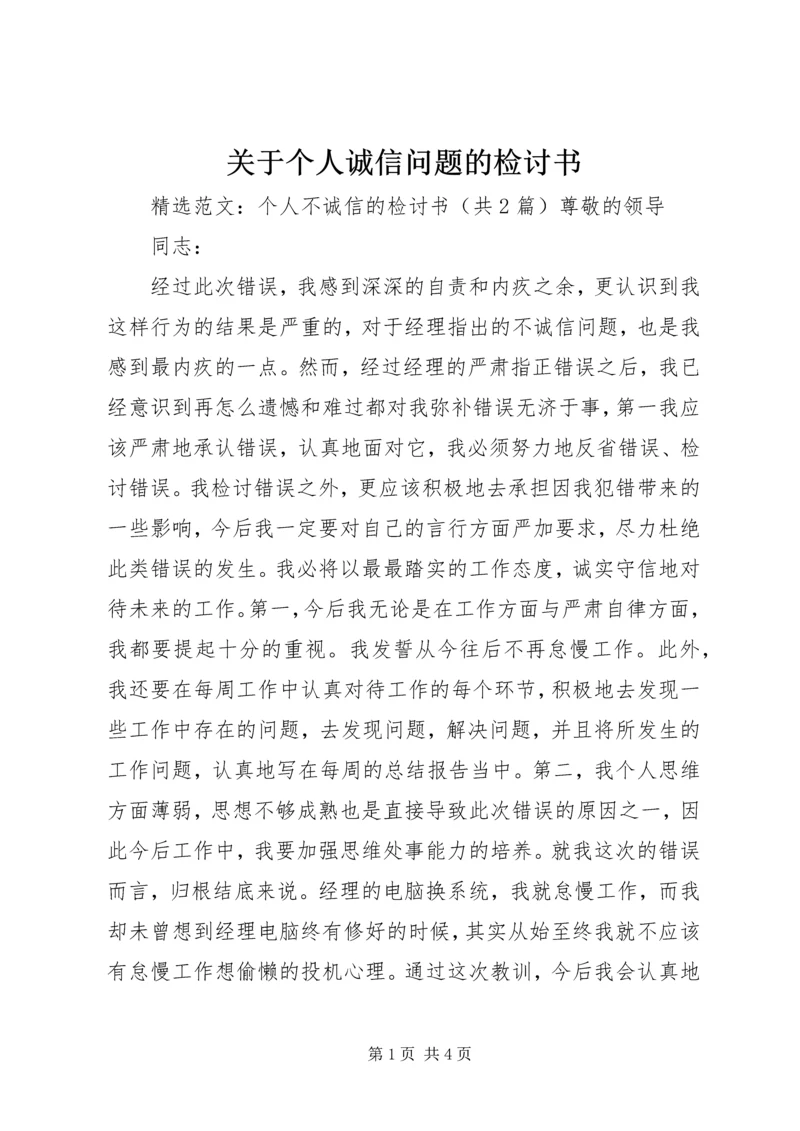 关于个人诚信问题的检讨书

精选范文：个人不诚信的检讨书（共2篇）尊敬的领导

同志：

经过此次错误，我感到深深的自责和内疚之余，更认识到我这样行为的结果是严重的，对于经理指出的不诚信问题，也是我感到最内疚的一点。然而，经过经理的严肃指正错误之后，我已经意识到再怎么遗憾和难过都对我弥补错误无济于事，第一我应该严肃地承认错误，认真地面对它，我必须努力地反省错误、检讨错误。我检讨错误之外，更应该积极地去承担因我犯错带来的一些影响，今后我一定要对自己的言行方面严加要求，尽力杜绝此类错误的发生。我必将以最最踏实的工作态度，诚实守信地对待未来的工作。第一，今后我无论是在工作方面与严肃自律方面，我都要提起十分的重视。我发誓从今往后不再怠慢工作。此外，我还要在每周工作中认真对待工作的每个环节，积极地去发现一些工作中存在的问题，去发现问题，解决问题，并且将所发生的工作问题，认真地写在每周的总结报告当中。第二，我个人思维方面薄弱，思想不够成熟也是直接导致此次错误的原因之一，因此今后工作中，我要加强思维处事能力的培养。就我这次的错误而言，归根结底来说。经理的电脑换系统，我就怠慢工作，而我却未曾想到经理电脑终有修好的时候，其实从始至终我就不应该有怠慢工作想偷懒的投机心理。通过这次教训，今后我会认真地

第1页 共4页